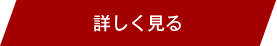 詳しく見る